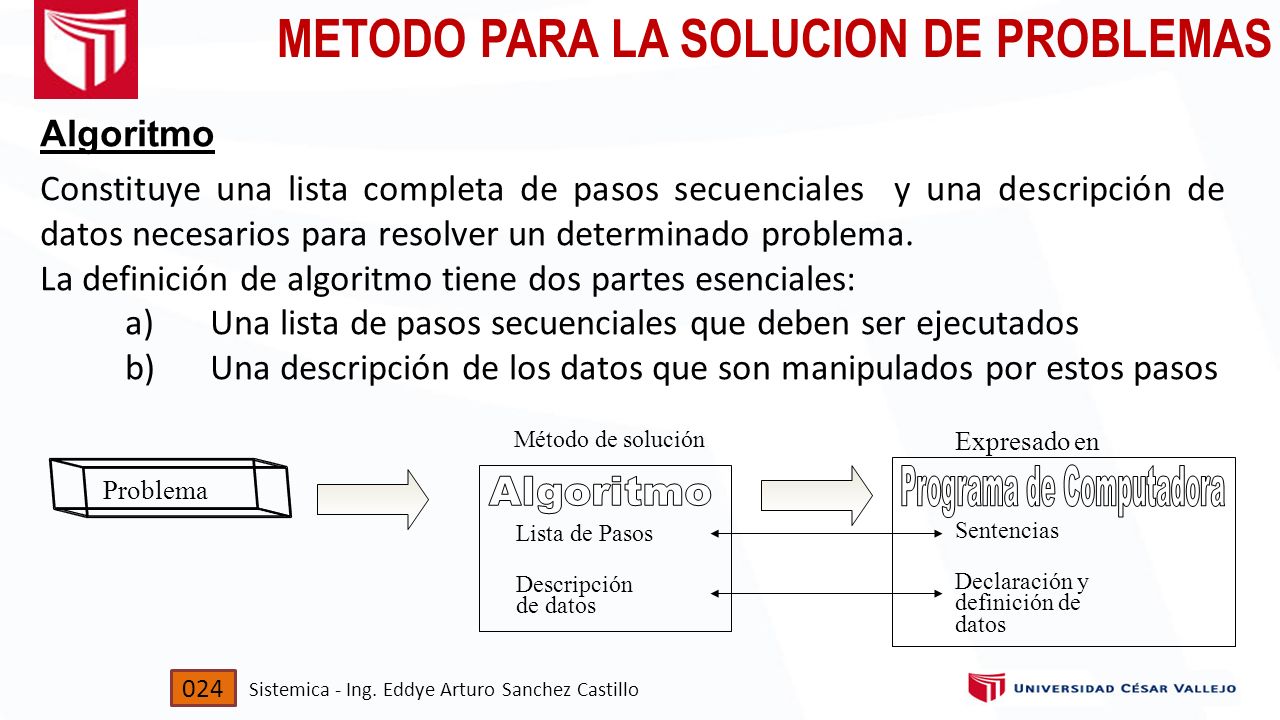 METODO PARA LA SOLUCION DE PROBLEMAS

Algoritmo

Constituye una lista completa de pasos secuenciales y una descripción de datos necesarios para resolver un determinado problema.

La definición de algoritmo tiene dos partes esenciales:

a) Una lista de pasos secuenciales que deben ser ejecutados

b) Una descripción de los datos que son manipulados por estos pasos

Problema

Método de solución

Algoritmo

Lista de Pasos

Descripción de datos

Expresado en

Programa de Computadora

Sentencias

Declaración y definición de datos

024

Sistemica - Ing. Eddye Arturo Sanchez Castillo

UNIVERSIDAD CÉSAR VALLEJO